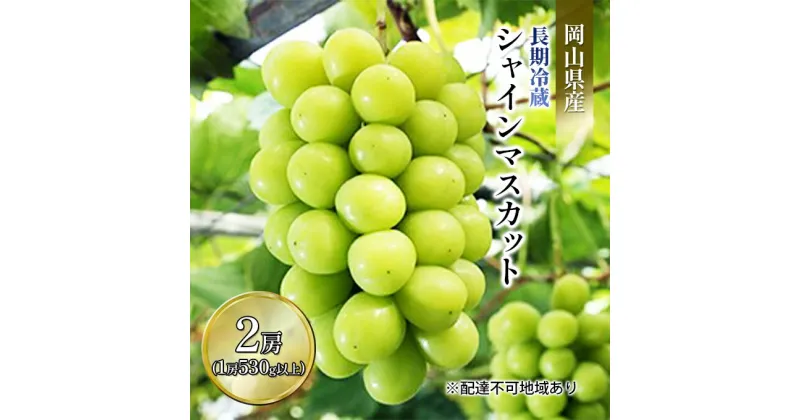 岡山県産

長期冷蔵

シャインマスカット

2房

(1房530g以上)

※配達不可地域あり